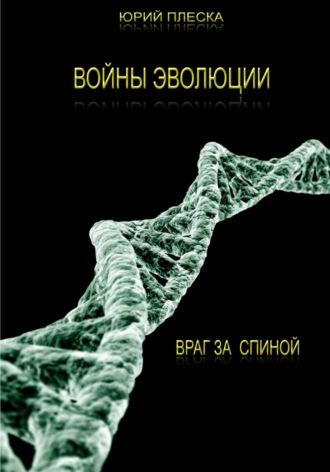 ЮРИЙ ПЛЕСКА

ВОЙНЫ ЭВОЛЮЦИИ

ВРАГ ЗА СПИНОЙ